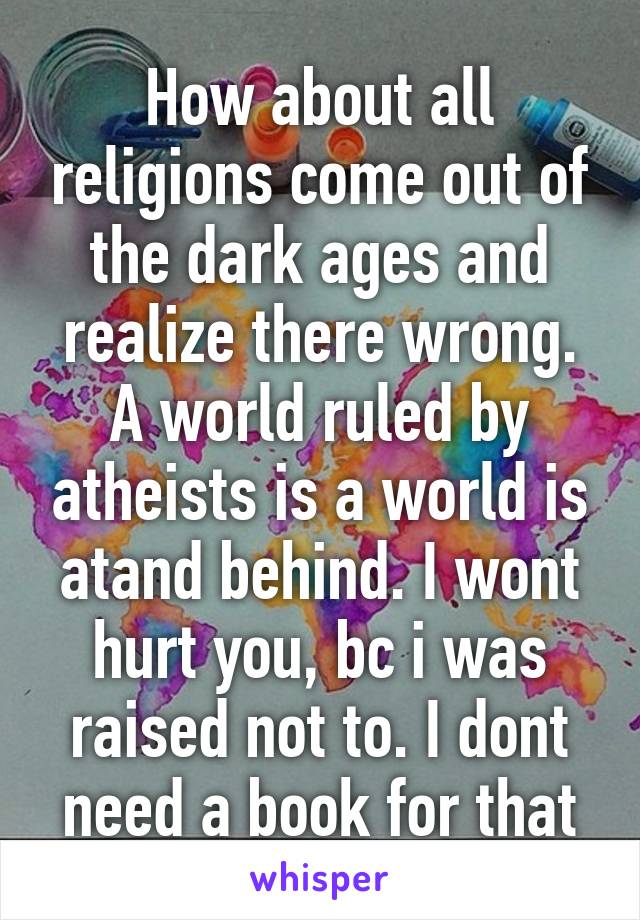 How about all religions come out of the dark ages and realize there wrong. A world ruled by atheists is a world is atand behind. I wont hurt you, bc i was raised not to. I dont need a book for that

whisper